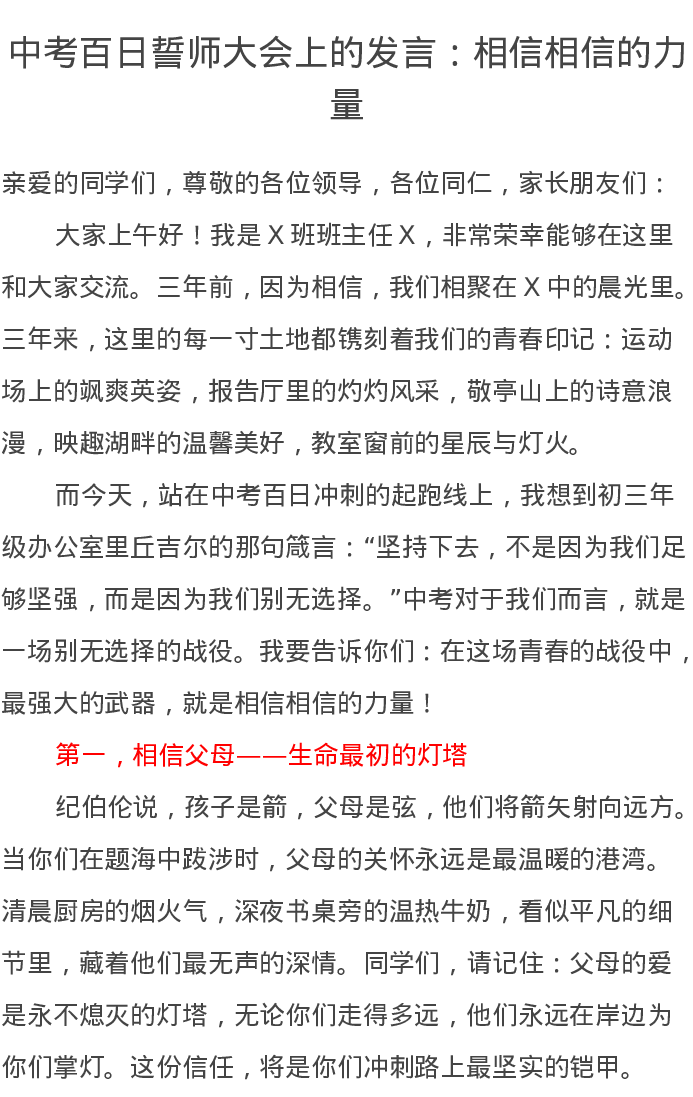 中考百日誓师大会上的发言：相信相信的力量

亲爱的同学们，尊敬的各位领导，各位同仁，家长朋友们：

大家上午好！我是 X 班班主任 X，非常荣幸能够在这里和大家交流。三年前，因为相信，我们相聚在 X 中的晨光里。三年来，这里的每一寸土地都镌刻着我们的青春印记：运动场上的飒爽英姿，报告厅里的灼灼风采，敬亭山上的诗意浪漫，映趣湖畔的温馨美好，教室窗前的星辰与灯火。

而今天，站在中考百日冲刺的起跑线上，我想到初三年级办公室里丘吉尔的那句箴言：“坚持下去，不是因为我们足够坚强，而是因为我们别无选择。”中考对于我们而言，就是一场别无选择的战役。我要告诉你们：在这场青春的战役中，最强大的武器，就是相信相信的力量！

第一，相信父母——生命最初的灯塔

纪伯伦说，孩子是箭，父母是弦，他们将箭矢射向远方。当你们在题海中跋涉时，父母的关怀永远是最温暖的港湾。清晨厨房的烟火气，深夜书桌旁的温热牛奶，看似平凡的细节里，藏着他们最无声的深情。同学们，请记住：父母的爱是永不熄灭的灯塔，无论你们走得多远，他们永远在岸边为你们掌灯。这份信任，将是你们冲刺路上最坚实的铠甲。